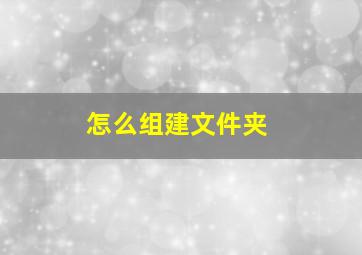 怎么组建文件夹